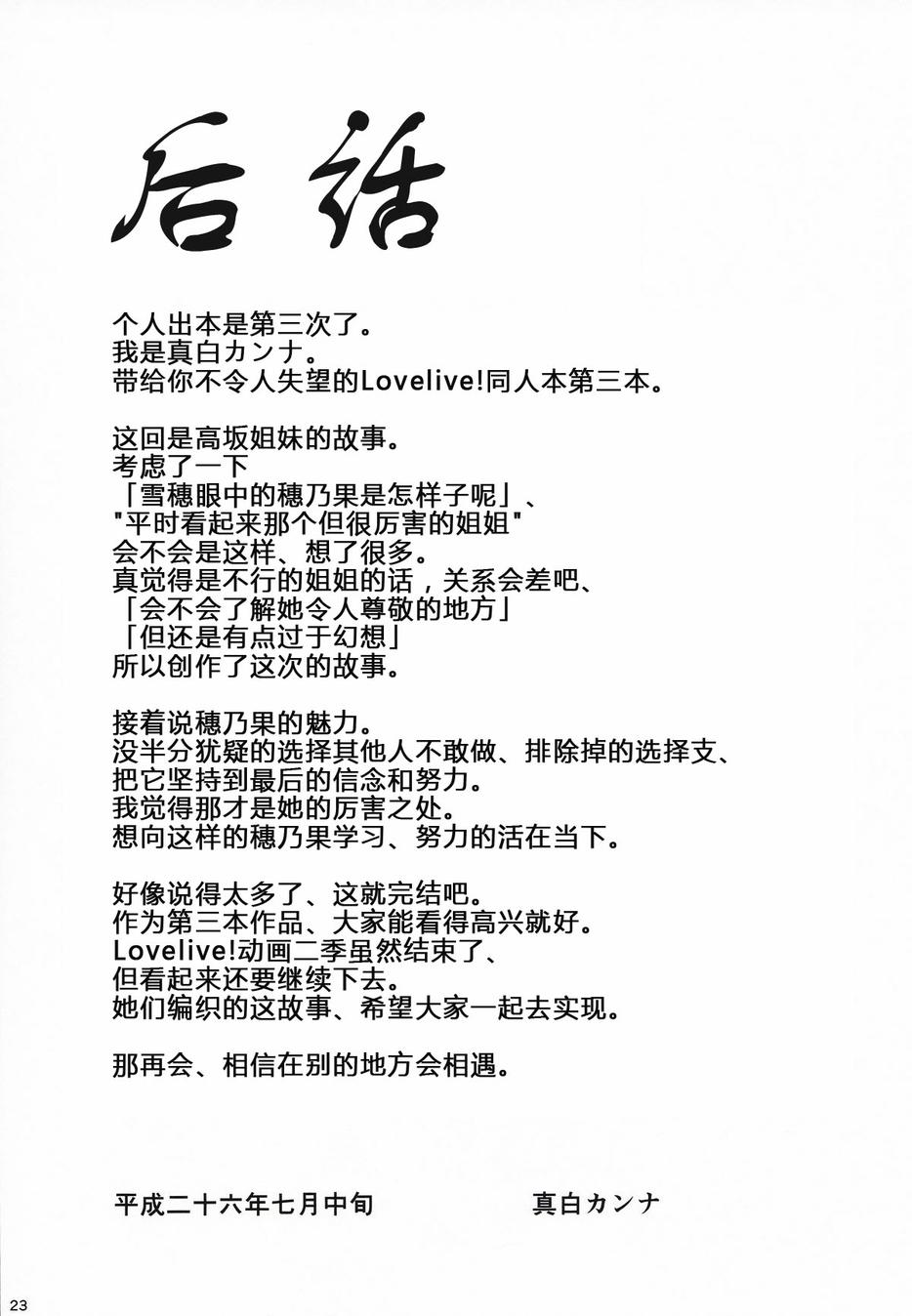 后话

个人出本是第三次了。
我是真白カンナ。
带给你不令人失望的Lovelive!同人本第三本。

这回是高坂姐妹的故事。
考虑了一下
「雪穗眼中的穗乃果是怎样子呢」、
"平时看起来那个但很厉害的姐姐"
会不会是这样、想了很多。
真觉得是不行的姐姐的话，关系会差吧、
「会不会了解她令人尊敬的地方」
「但还是有点过于幻想」
所以创作了这次的故事。

接着说穗乃果的魅力。
没半分犹疑的选择其他人不敢做、排除掉的选择支、
把它坚持到最后的信念和努力。
我觉得那才是她的厉害之处。
想向这样的穗乃果学习、努力的活在当下。

好像说得太多了、这就完结吧。
作为第三本作品、大家能看得高兴就好。
Lovelive!动画二季虽然结束了、
但看起来还要继续下去。
她们编织的这故事、希望大家一起去实现。

那再会、相信在别的地方会相遇。

平成二十六年七月中旬　　真白カンナ

23